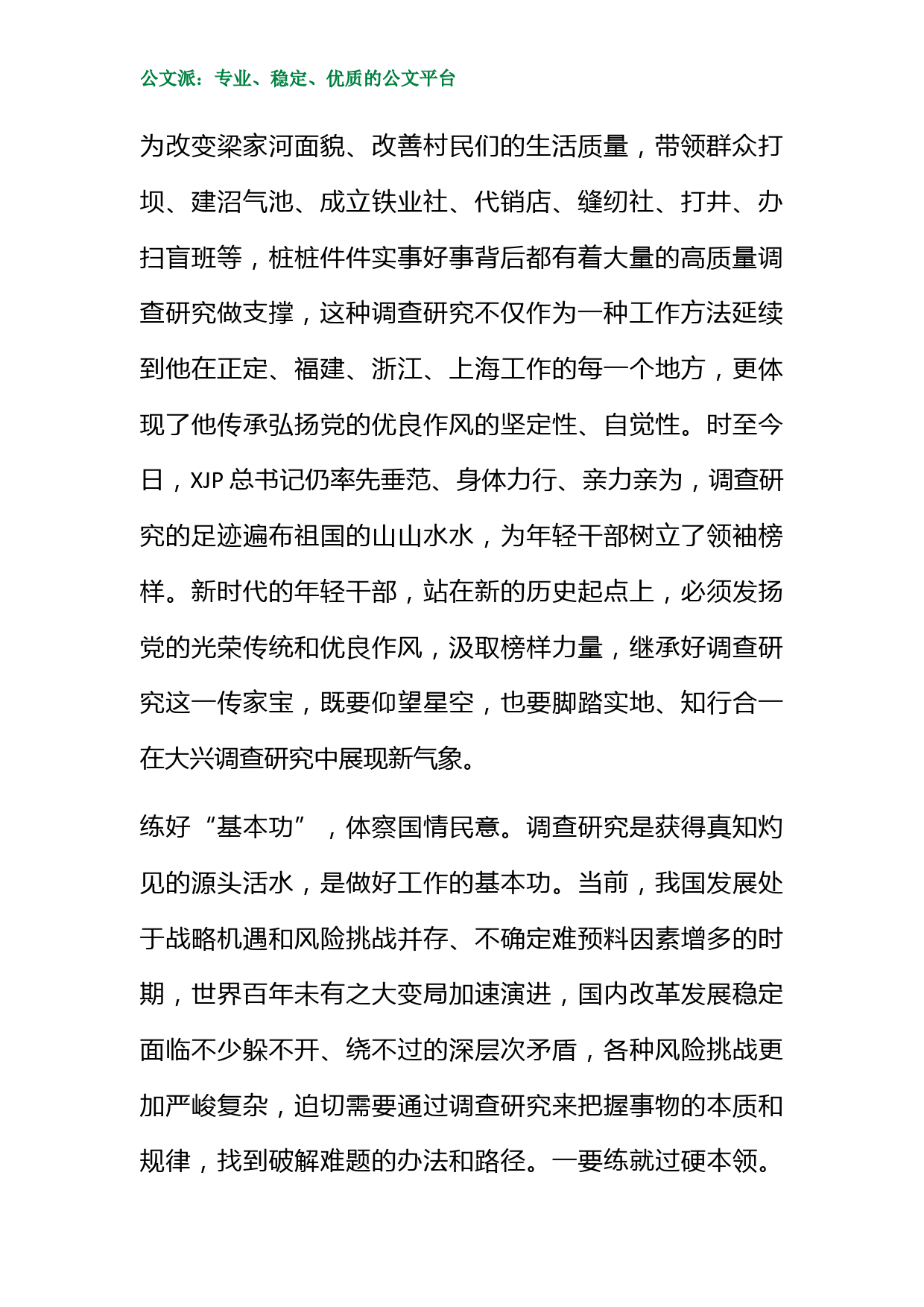 公文派：专业、稳定、优质的公文平台

为改变梁家河面貌、改善村民们的生活质量，带领群众打坝、建沼气池、成立铁业社、代销店、缝纫社、打井、办扫盲班等，桩桩件件实事好事背后都有着大量的高质量调查研究做支撑，这种调查研究不仅作为一种工作方法延续到他在正定、福建、浙江、上海工作的每一个地方，更体现了他传承弘扬党的优良作风的坚定性、自觉性。时至今日，XJP 总书记仍率先垂范、身体力行、亲力亲为，调查研究的足迹遍布祖国的山山水水，为年轻干部树立了领袖榜样。新时代的年轻干部，站在新的历史起点上，必须发扬党的光荣传统和优良作风，汲取榜样力量，继承好调查研究这一传家宝，既要仰望星空，也要脚踏实地、知行合一在大兴调查研究中展现新气象。

练好“基本功”，体察国情民意。调查研究是获得真知灼见的源头活水，是做好工作的基本功。当前，我国发展处于战略机遇和风险挑战并存、不确定难预料因素增多的时期，世界百年未有之大变局加速演进，国内改革发展稳定面临不少躲不开、绕不过的深层次矛盾，各种风险挑战更加严峻复杂，迫切需要通过调查研究来把握事物的本质和规律，找到破解难题的办法和路径。一要练就过硬本领。